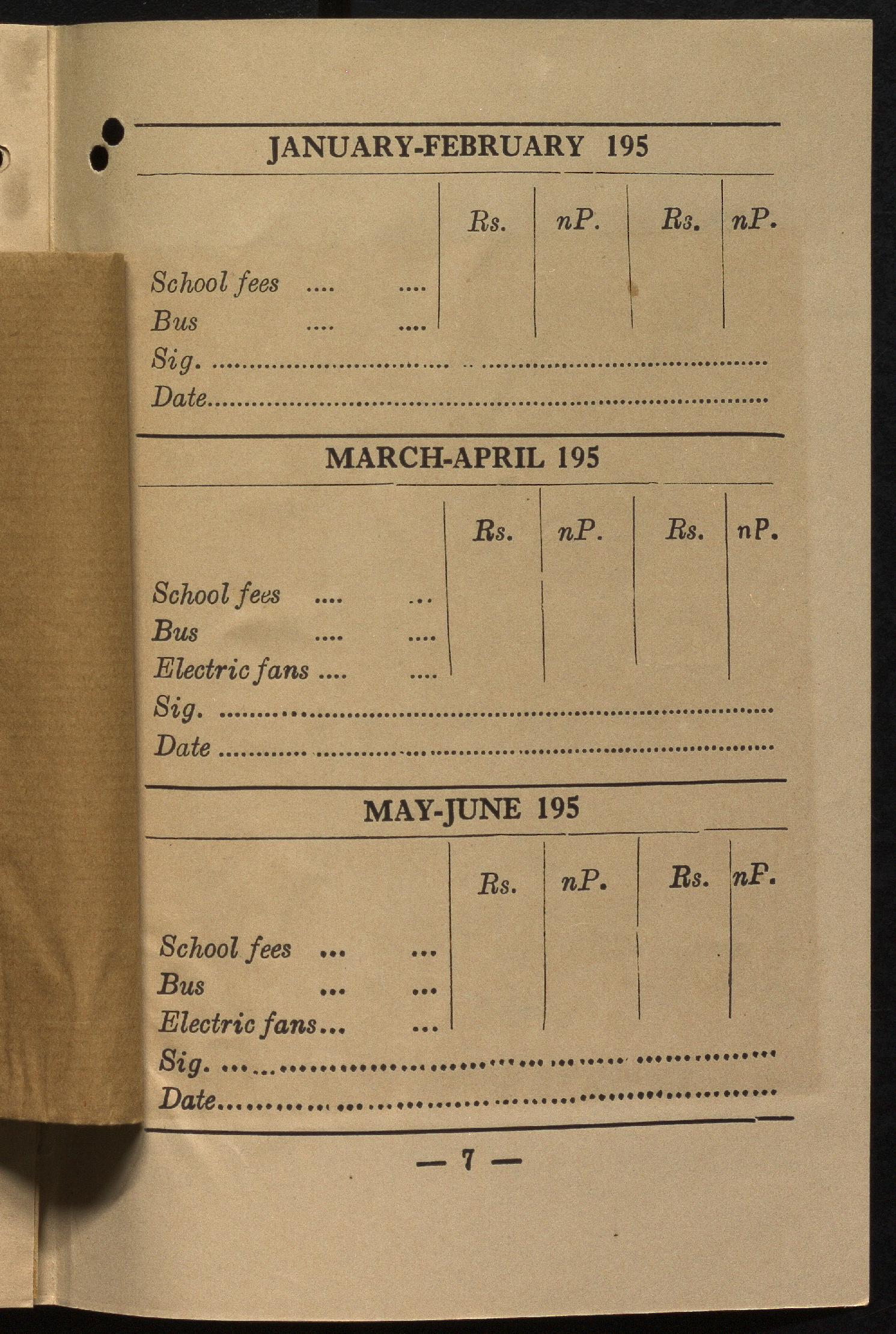 JANUARY-FEBRUARY 195

| | Rs. | nP. | Rs. | nP. |
|---|---|---|---|---|
| School fees | | | | |
| Bus | | | | |

Sig. ____
Date ____

MARCH-APRIL 195

| | Rs. | nP. | Rs. | nP. |
|---|---|---|---|---|
| School fees | | | | |
| Bus | | | | |
| Electric fans | | | | |

Sig. ____
Date ____

MAY-JUNE 195

| | Rs. | nP. | Rs. | nP. |
|---|---|---|---|---|
| School fees | | | | |
| Bus | | | | |
| Electric fans | | | | |

Sig. ____
Date ____

— 7 —